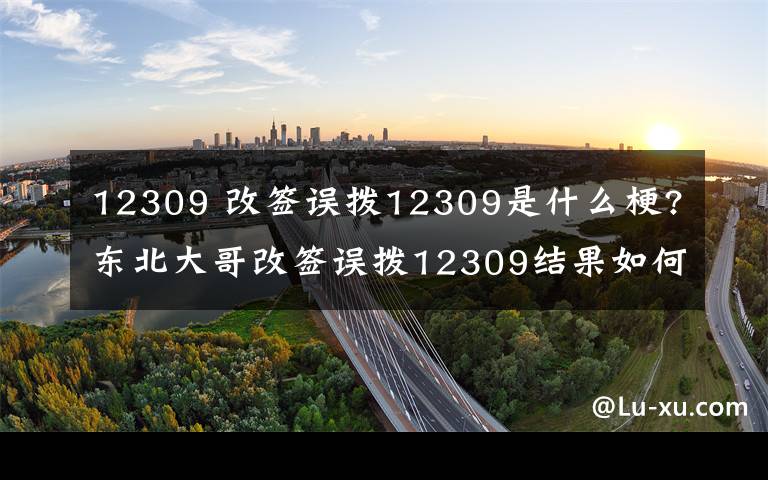 12309 改签误拨12309是什么梗？东北大哥改签误拨12309结果如何

@Lu-xu.com